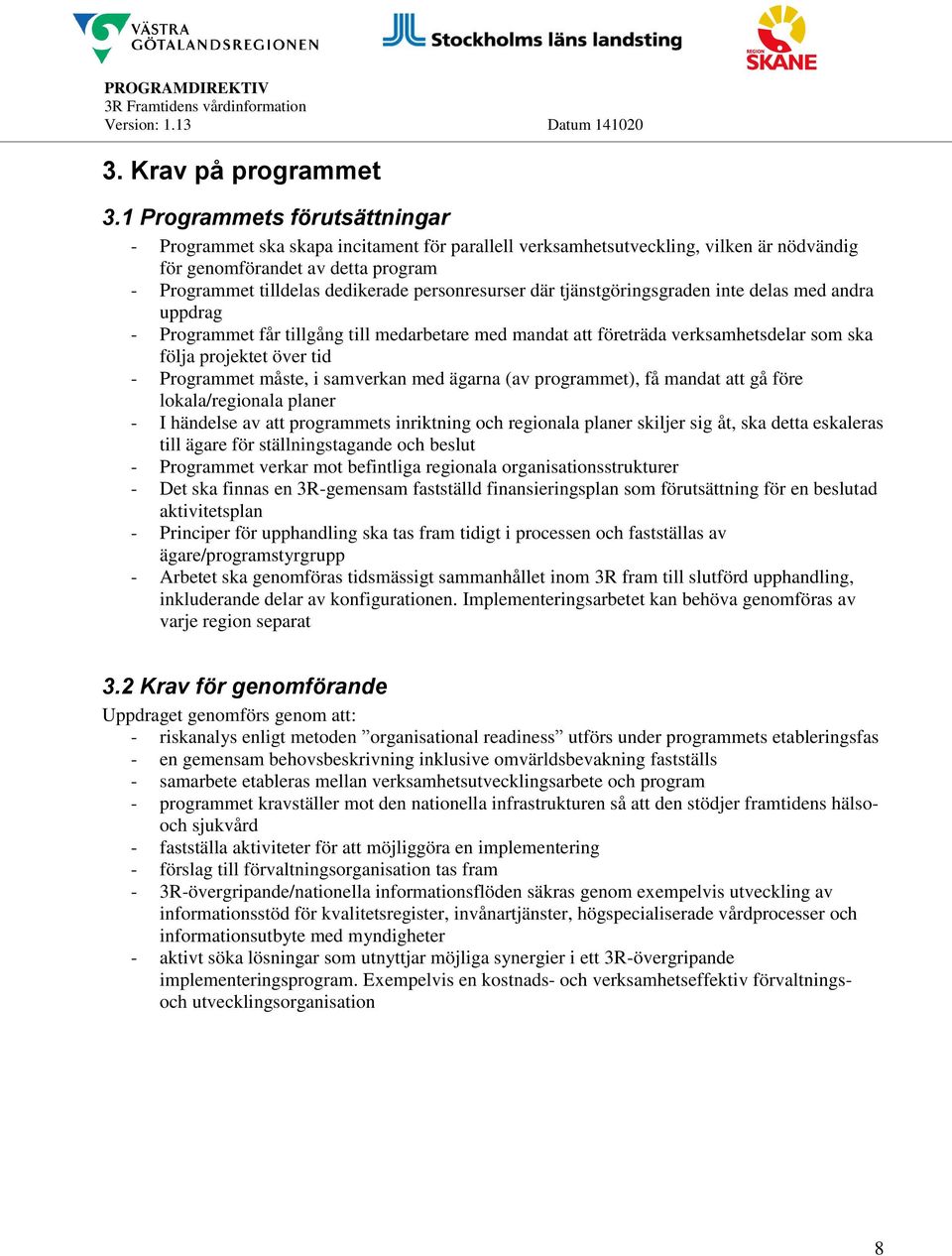 VÄSTRA GÖTALANDSREGIONEN

Stockholms läns landsting

REGION SKÅNE

PROGRAMDIREKTIV
3R Framtidens vårdinformation
Version: 1.13 Datum 141020

3. Krav på programmet

3.1 Programmets förutsättningar
- Programmet ska skapa incitament för parallell verksamhetsutveckling, vilken är nödvändig för genomförandet av detta program
- Programmet tilldelas dedikerade personresurser där tjänstgöringsgraden inte delas med andra uppdrag
- Programmet får tillgång till medarbetare med mandat att företräda verksamhetsdelar som ska följa projektet över tid
- Programmet måste, i samverkan med ägarna (av programmet), få mandat att gå före lokala/regionala planer
- I händelse av att programmets inriktning och regionala planer skiljer sig åt, ska detta eskaleras till ägare för ställningstagande och beslut
- Programmet verkar mot befintliga regionala organisationsstrukturer
- Det ska finnas en 3R-gemensam fastställd finansieringsplan som förutsättning för en beslutad aktivitetsplan
- Principer för upphandling ska tas fram tidigt i processen och fastställas av ägare/programstyrgrupp
- Arbetet ska genomföras tidsmässigt sammanhållet inom 3R fram till slutförd upphandling, inkluderande delar av konfigurationen. Implementeringsarbetet kan behöva genomföras av varje region separat

3.2 Krav för genomförande
Uppdraget genomförs genom att:
- riskanalys enligt metoden ”organisational readiness” utförs under programmets etableringsfas
- en gemensam behovsbeskrivning inklusive omvärldsbevakning fastställs
- samarbete etableras mellan verksamhetsutvecklingsarbete och program
- programmet kravställer mot den nationella infrastrukturen så att den stödjer framtidens hälso- och sjukvård
- fastställa aktiviteter för att möjliggöra en implementering
- förslag till förvaltningsorganisation tas fram
- 3R-övergripande/nationella informationsflöden säkras genom exempelvis utveckling av informationsstöd för kvalitetsregister, invånartjänster, högspecialiserade vårdprocesser och informationsutbyte med myndigheter
- aktivt söka lösningar som utnyttjar möjliga synergier i ett 3R-övergripande implementeringsprogram. Exempelvis en kostnads- och verksamhetseffektiv förvaltnings- och utvecklingsorganisation

8